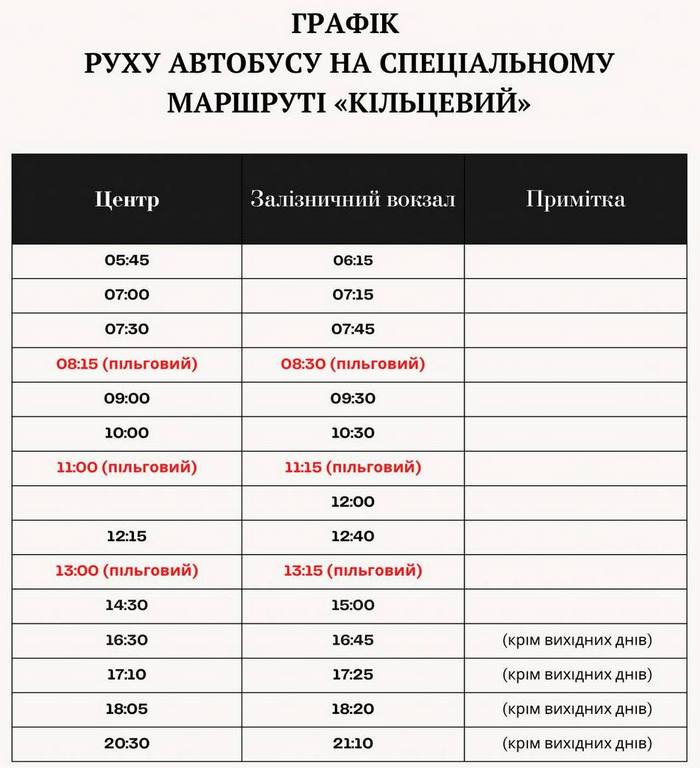 ГРАФІК
РУХУ АВТОБУСУ НА СПЕЦІАЛЬНОМУ МАРШРУТІ «КІЛЬЦЕВИЙ»

| Центр | Залізничний вокзал | Примітка |
|---|---|---|
| 05:45 | 06:15 | |
| 07:00 | 07:15 | |
| 07:30 | 07:45 | |
| 08:15 (пільговий) | 08:30 (пільговий) | |
| 09:00 | 09:30 | |
| 10:00 | 10:30 | |
| 11:00 (пільговий) | 11:15 (пільговий) | |
| | 12:00 | |
| 12:15 | 12:40 | |
| 13:00 (пільговий) | 13:15 (пільговий) | |
| 14:30 | 15:00 | |
| 16:30 | 16:45 | (крім вихідних днів) |
| 17:10 | 17:25 | (крім вихідних днів) |
| 18:05 | 18:20 | (крім вихідних днів) |
| 20:30 | 21:10 | (крім вихідних днів) |